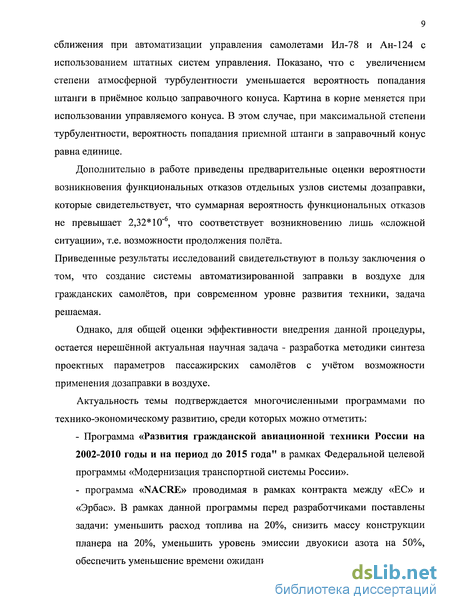 9

сближения при автоматизации управления самолетами Ил-78 и Ан-124 с использованием штатных систем управления. Показано, что с увеличением степени атмосферной турбулентности уменьшается вероятность попадания штанги в приёмное кольцо заправочного конуса. Картина в корне меняется при использовании управляемого конуса. В этом случае, при максимальной степени турбулентности, вероятность попадания приемной штанги в заправочный конус равна единице.

Дополнительно в работе приведены предварительные оценки вероятности возникновения функциональных отказов отдельных узлов системы дозаправки, которые свидетельствует, что суммарная вероятность функциональных отказов не превышает $2,32*10^{-6}$, что соответствует возникновению лишь «сложной ситуации», т.е. возможности продолжения полёта.

Приведенные результаты исследований свидетельствуют в пользу заключения о том, что создание системы автоматизированной заправки в воздухе для гражданских самолётов, при современном уровне развития техники, задача решаемая.

Однако, для общей оценки эффективности внедрения данной процедуры, остается нерешённой актуальная научная задача - разработка методики синтеза проектных параметров пассажирских самолётов с учётом возможности применения дозаправки в воздухе.

Актуальность темы подтверждается многочисленными программами по технико-экономическому развитию, среди которых можно отметить:

- Программа «Развития гражданской авиационной техники России на 2002-2010 годы и на период до 2015 года" в рамках Федеральной целевой программы «Модернизация транспортной системы России».

- программа «NACRE» проводимая в рамках контракта между «ЕС» и «Эрбас». В рамках данной программы перед разработчиками поставлены задачи: уменьшить расход топлива на 20%, снизить массу конструкции планера на 20%, уменьшить уровень эмиссии двуокиси азота на 50%, обеспечить уменьшение времени ожидан

dsLib.net
библиотека диссертаций